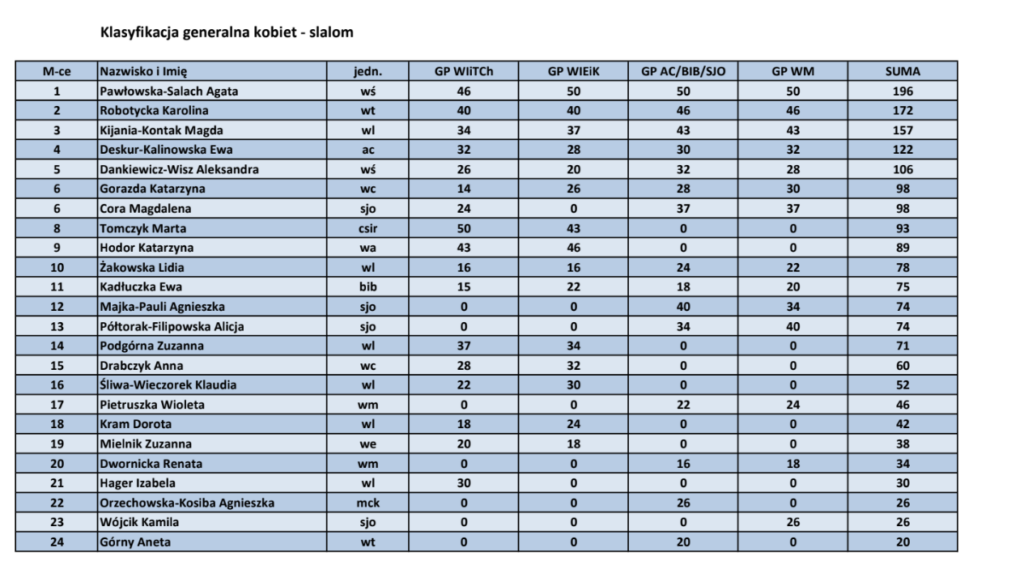 Klasyfikacja generalna kobiet - slalom

| M-ce | Nazwisko i Imię | jedn. | GP WIiTCh | GP WIEiK | GP AC/BIB/SJO | GP WM | SUMA |
|---|---|---|---|---|---|---|---|
| 1 | Pawłowska-Salach Agata | wś | 46 | 50 | 50 | 50 | 196 |
| 2 | Robotycka Karolina | wt | 40 | 40 | 46 | 46 | 172 |
| 3 | Kijania-Kontak Magda | wl | 34 | 37 | 43 | 43 | 157 |
| 4 | Deskur-Kalinowska Ewa | ac | 32 | 28 | 30 | 32 | 122 |
| 5 | Dankiewicz-Wisz Aleksandra | wś | 26 | 20 | 32 | 28 | 106 |
| 6 | Gorazda Katarzyna | wc | 14 | 26 | 28 | 30 | 98 |
| 6 | Cora Magdalena | sjo | 24 | 0 | 37 | 37 | 98 |
| 8 | Tomczyk Marta | csir | 50 | 43 | 0 | 0 | 93 |
| 9 | Hodor Katarzyna | wa | 43 | 46 | 0 | 0 | 89 |
| 10 | Żakowska Lidia | wl | 16 | 16 | 24 | 22 | 78 |
| 11 | Kadłuczka Ewa | bib | 15 | 22 | 18 | 20 | 75 |
| 12 | Majka-Pauli Agnieszka | sjo | 0 | 0 | 40 | 34 | 74 |
| 13 | Półtorak-Filipowska Alicja | sjo | 0 | 0 | 34 | 40 | 74 |
| 14 | Podgórna Zuzanna | wl | 37 | 34 | 0 | 0 | 71 |
| 15 | Drabczyk Anna | wc | 28 | 32 | 0 | 0 | 60 |
| 16 | Śliwa-Wieczorek Klaudia | wl | 22 | 30 | 0 | 0 | 52 |
| 17 | Pietruszka Wioleta | wm | 0 | 0 | 22 | 24 | 46 |
| 18 | Kram Dorota | wl | 18 | 24 | 0 | 0 | 42 |
| 19 | Mielnik Zuzanna | we | 20 | 18 | 0 | 0 | 38 |
| 20 | Dwornicka Renata | wm | 0 | 0 | 16 | 18 | 34 |
| 21 | Hager Izabela | wl | 30 | 0 | 0 | 0 | 30 |
| 22 | Orzechowska-Kosiba Agnieszka | mck | 0 | 0 | 26 | 0 | 26 |
| 23 | Wójcik Kamila | sjo | 0 | 0 | 0 | 26 | 26 |
| 24 | Górny Aneta | wt | 0 | 0 | 20 | 0 | 20 |